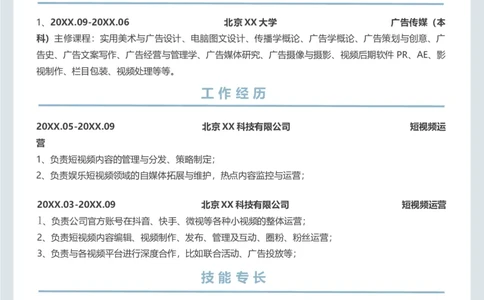 1、20XX.09-20XX.06 北京 XX 大学 广告传媒（本科）主修课程：实用美术与广告设计、电脑图文设计、传播学概论、广告学概论、广告策划与创意、广告史、广告文案写作、广告经营与管理学、广告媒体研究、广告摄像与摄影、视频后期软件 PR、AE、影视制作、栏目包装、视频处理等等。

工作经历

20XX.05-20XX.09 北京 XX 科技有限公司 短视频运营

1、负责短视频内容的管理与分发、策略制定；
2、负责娱乐短视频领域的自媒体拓展与维护，热点内容监控与运营；

20XX.03-20XX.09 北京 XX 科技有限公司 短视频运营

1、负责公司官方账号在抖音、快手、微视等各种小视频的整体运营；
2、负责短视频内容编辑、视频制作、发布、管理及互动、圈粉、粉丝运营；
3、负责与各视频平台进行深度合作，比如联合活动、广告投放等；

技能专长